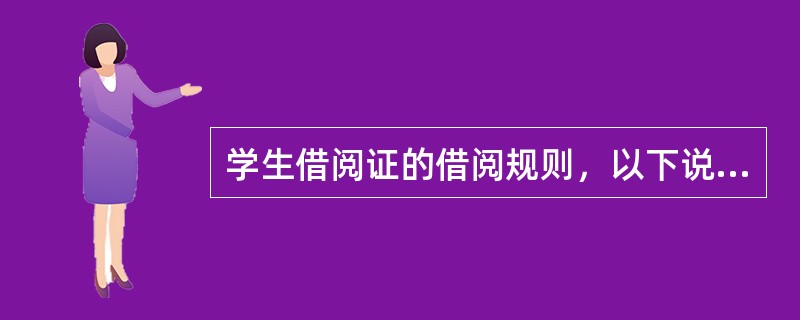 学生借阅证的借阅规则，以下说...